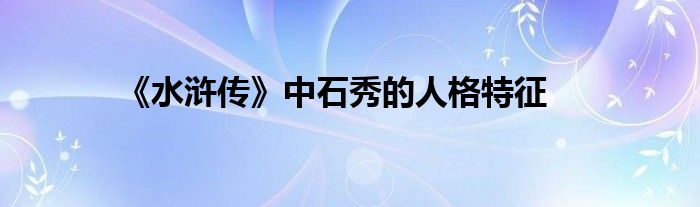 《水浒传》中石秀的人格特征